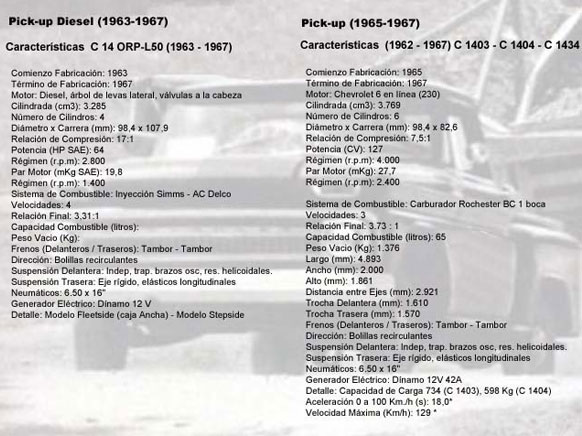 Pick-up Diesel (1963-1967)

Características C 14 ORP-L50 (1963 - 1967)

Comienzo Fabricación: 1963
Término de Fabricación: 1967
Motor: Diesel, árbol de levas lateral, válvulas a la cabeza
Cilindrada (cm3): 3.285
Número de Cilindros: 4
Diámetro x Carrera (mm): 98,4 x 107,9
Relación de Compresión: 17:1
Potencia (HP SAE): 64
Régimen (r.p.m): 2.800
Par Motor (mKg SAE): 19,8
Régimen (r.p.m): 1.400
Sistema de Combustible: Inyección Simms - AC Delco
Velocidades: 4
Relación Final: 3,31:1
Capacidad Combustible (litros):
Peso Vacio (Kg):
Frenos (Delanteros / Traseros): Tambor - Tambor
Dirección: Bolillas recirculantes
Suspensión Delantera: Indep, trap. brazos osc, res. helicoidales.
Suspensión Trasera: Eje rígido, elásticos longitudinales
Neumáticos: 6.50 x 16"
Generador Eléctrico: Dínamo 12 V
Detalle: Modelo Fleetside (caja Ancha) - Modelo Stepside

Pick-up (1965-1967)

Características (1962 - 1967) C 1403 - C 1404 - C 1434

Comienzo Fabricación: 1965
Término de Fabricación: 1967
Motor: Chevrolet 6 en línea (230)
Cilindrada (cm3): 3.769
Número de Cilindros: 6
Diámetro x Carrera (mm): 98,4 x 82,6
Relación de Compresión: 7,5:1
Potencia (CV): 127
Régimen (r.p.m): 4.000
Par Motor (mKg): 27,7
Régimen (r.p.m): 2.400

Sistema de Combustible: Carburador Rochester BC 1 boca
Velocidades: 3
Relación Final: 3.73 : 1
Capacidad Combustible (litros): 65
Peso Vacio (Kg): 1.376
Largo (mm): 4.893
Ancho (mm): 2.000
Alto (mm): 1.861
Distancia entre Ejes (mm): 2.921
Trocha Delantera (mm): 1.610
Trocha Trasera (mm): 1.570
Frenos (Delanteros / Traseros): Tambor - Tambor
Dirección: Bolillas recirculantes
Suspensión Delantera: Indep, trap. brazos osc, res. helicoidales.
Suspensión Trasera: Eje rígido, elásticos longitudinales
Neumáticos: 6,50 x 16"
Generador Eléctrico: Dínamo 12V 42A
Detalle: Capacidad de Carga 734 (C 1403), 598 Kg (C 1404)
Aceleración 0 a 100 Km./h (s): 18,0*
Velocidad Máxima (Km/h): 129 *